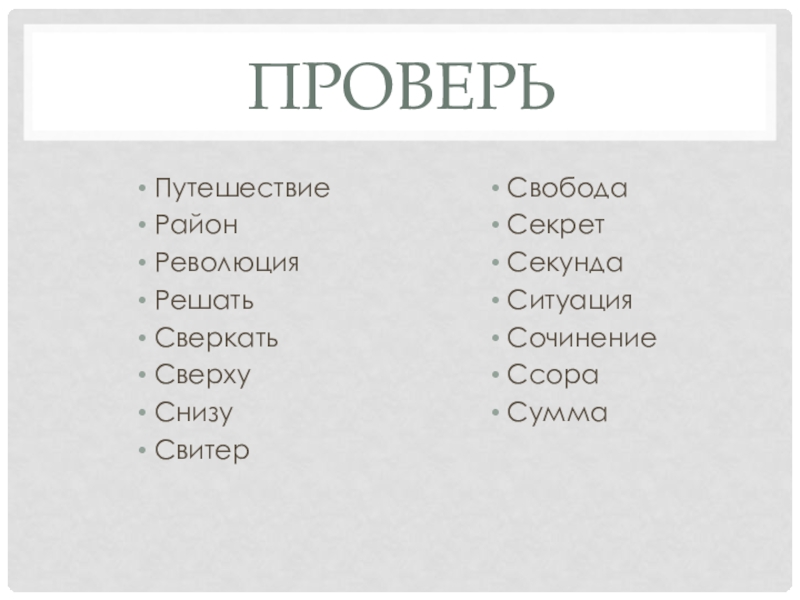 ПРОВЕРЬ

• Путешествие
• Район
• Революция
• Решать
• Сверкать
• Сверху
• Снизу
• Свитер

• Свобода
• Секрет
• Секунда
• Ситуация
• Сочинение
• Ссора
• Сумма